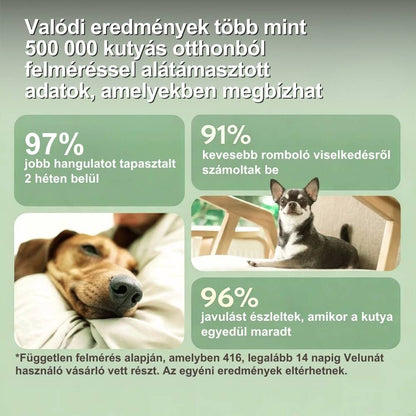 Valódi eredmények több mint 500 000 kutyás otthonból felméréssel alátámasztott adatok, amelyekben megbízhat

97%
jobb hangulatot tapasztalt 2 héten belül

91%
kevesebb romboló viselkedésről számoltak be

96%
javulást észleltek, amikor a kutya egyedül maradt

*Független felmérés alapján, amelyben 416, legalább 14 napig Velunát használó vásárló vett részt. Az egyéni eredmények eltérhetnek.